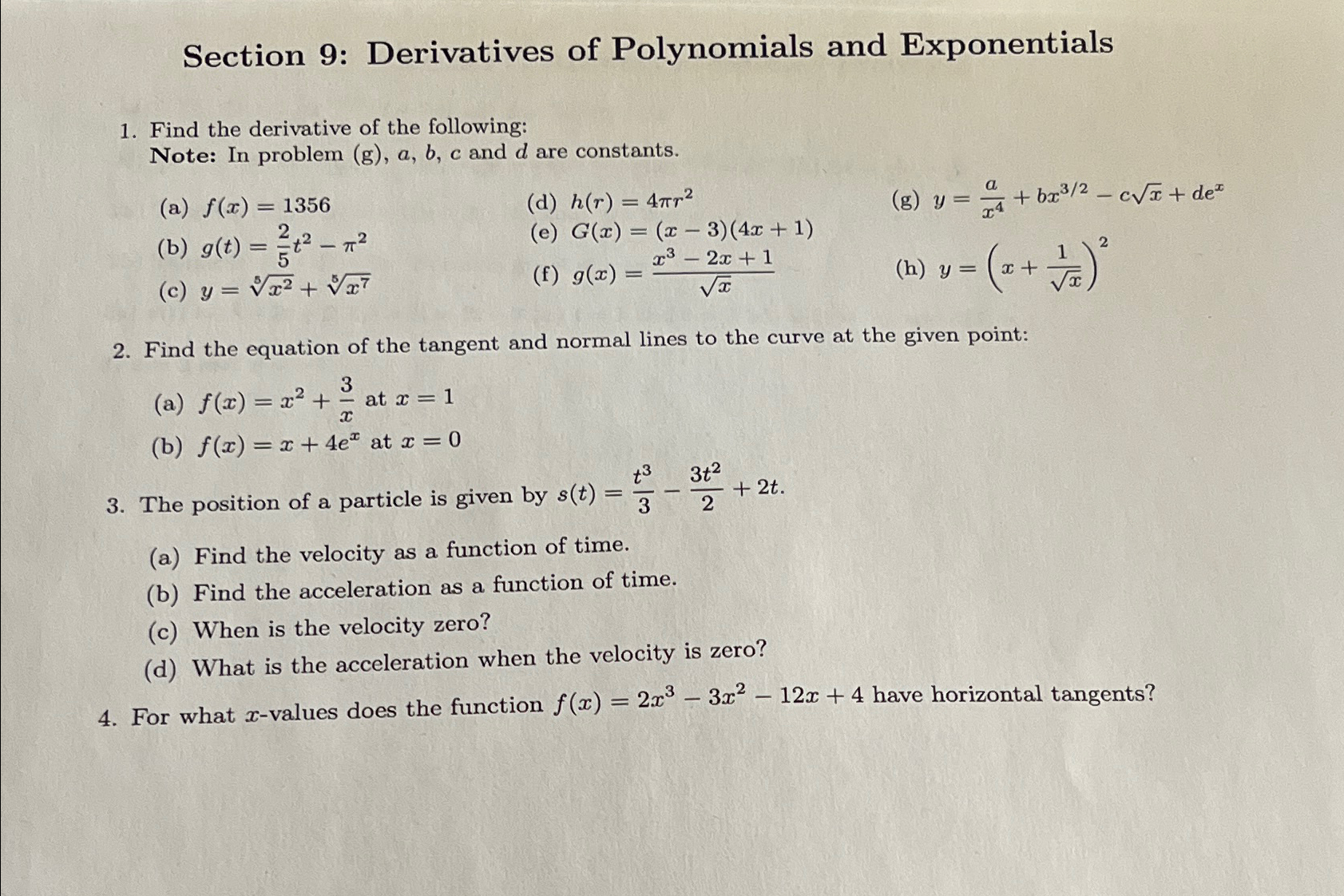 Section 9: Derivatives of Polynomials and Exponentials

1. Find the derivative of the following:
Note: In problem (g), $a$, $b$, $c$ and $d$ are constants.

(a) $f(x) = 1356$
(b) $g(t) = \frac{2}{5}t^2 - \pi^2$
(c) $y = \sqrt[5]{x^2} + \sqrt[5]{x^7}$

(d) $h(r) = 4\pi r^2$
(e) $G(x) = (x-3)(4x+1)$
(f) $g(x) = \frac{x^3 - 2x + 1}{\sqrt{x}}$

(g) $y = \frac{a}{x^4} + bx^{3/2} - c\sqrt{x} + de^x$
(h) $y = \left(x + \frac{1}{\sqrt{x}}\right)^2$

2. Find the equation of the tangent and normal lines to the curve at the given point:

(a) $f(x) = x^2 + \frac{3}{x}$ at $x = 1$
(b) $f(x) = x + 4e^x$ at $x = 0$

3. The position of a particle is given by $s(t) = \frac{t^3}{3} - \frac{3t^2}{2} + 2t$.

(a) Find the velocity as a function of time.
(b) Find the acceleration as a function of time.
(c) When is the velocity zero?
(d) What is the acceleration when the velocity is zero?

4. For what $x$-values does the function $f(x) = 2x^3 - 3x^2 - 12x + 4$ have horizontal tangents?